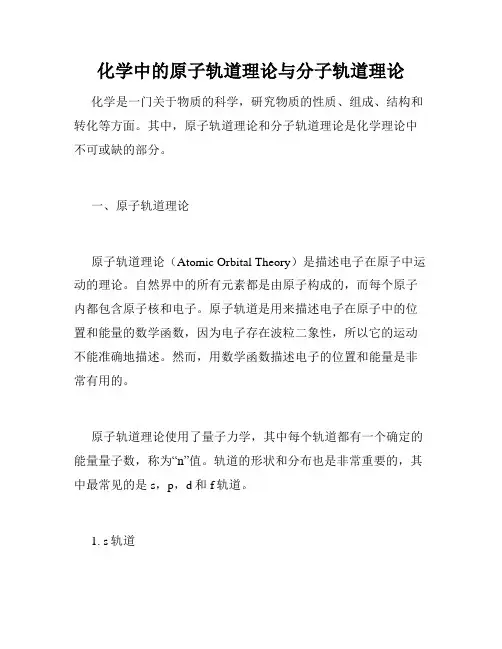 化学中的原子轨道理论与分子轨道理论

化学是一门关于物质的科学，研究物质的性质、组成、结构和转化等方面。其中，原子轨道理论和分子轨道理论是化学理论中不可或缺的部分。

一、原子轨道理论

原子轨道理论（Atomic Orbital Theory）是描述电子在原子中运动的理论。自然界中的所有元素都是由原子构成的，而每个原子内都包含原子核和电子。原子轨道是用来描述电子在原子中的位置和能量的数学函数，因为电子存在波粒二象性，所以它的运动不能准确地描述。然而，用数学函数描述电子的位置和能量是非常有用的。

原子轨道理论使用了量子力学，其中每个轨道都有一个确定的能量量子数，称为“n”值。轨道的形状和分布也是非常重要的，其中最常见的是 s，p，d 和 f 轨道。

1. s 轨道